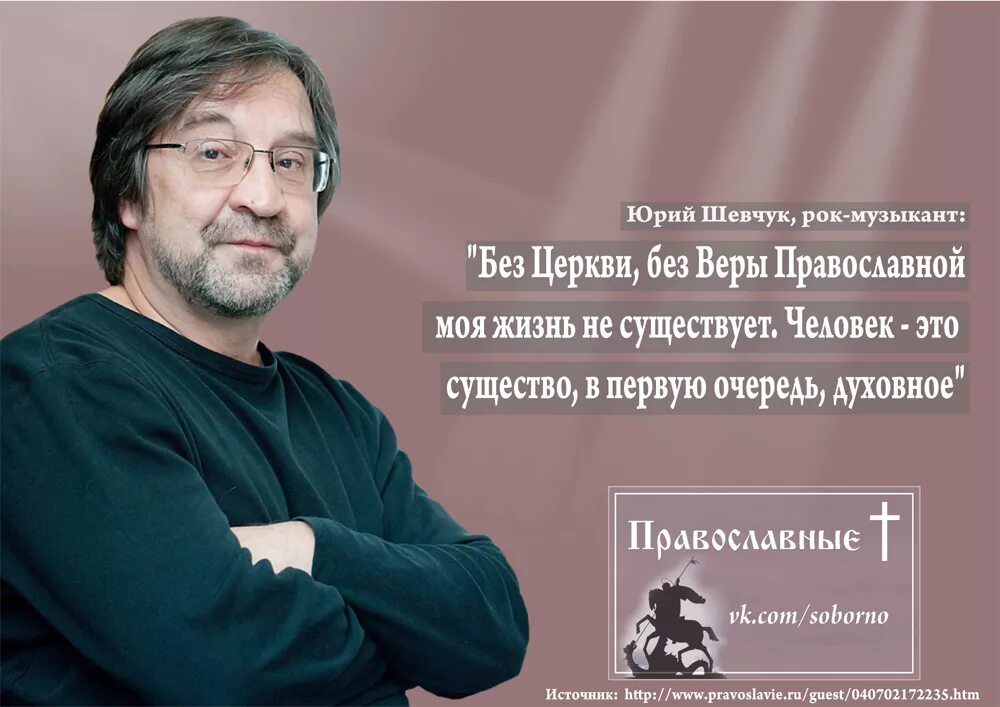 Юрий Шевчук, рок-музыкант:

"Без Церкви, без Веры Православной моя жизнь не существует. Человек - это существо, в первую очередь, духовное"

Православные

vk.com/soborno

Источник: http://www.pravoslavie.ru/guest/040702172235.htm